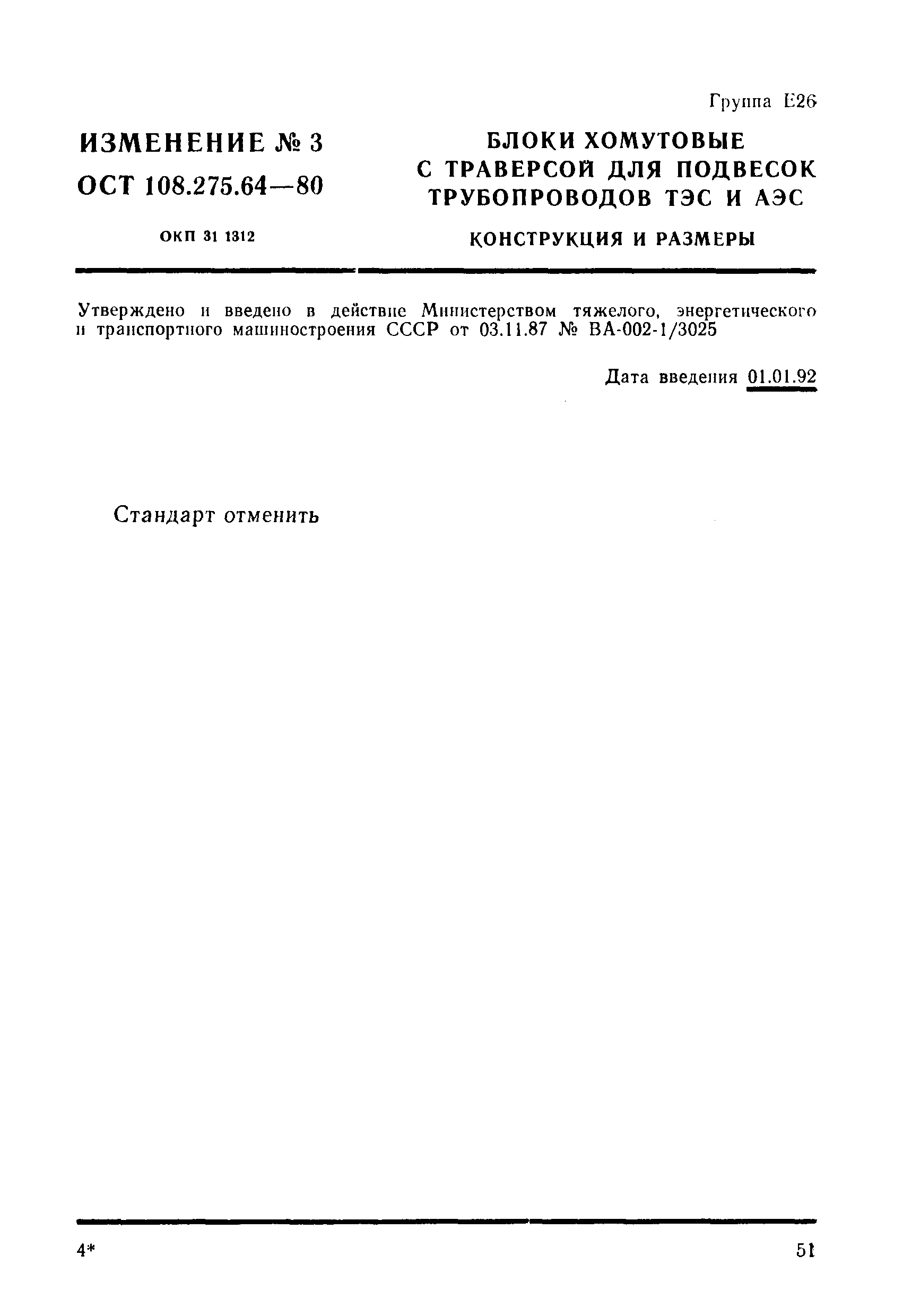 Группа Е26

ИЗМЕНЕНИЕ № 3
ОСТ 108.275.64—80

ОКП 31 1312

БЛОКИ ХОМУТОВЫЕ С ТРАВЕРСОЙ ДЛЯ ПОДВЕСОК ТРУБОПРОВОДОВ ТЭС И АЭС

КОНСТРУКЦИЯ И РАЗМЕРЫ

Утверждено и введено в действие Министерством тяжелого, энергетического и транспортного машиностроения СССР от 03.11.87 № ВА-002-1/3025

Дата введения 01.01.92

Стандарт отменить

4*

51